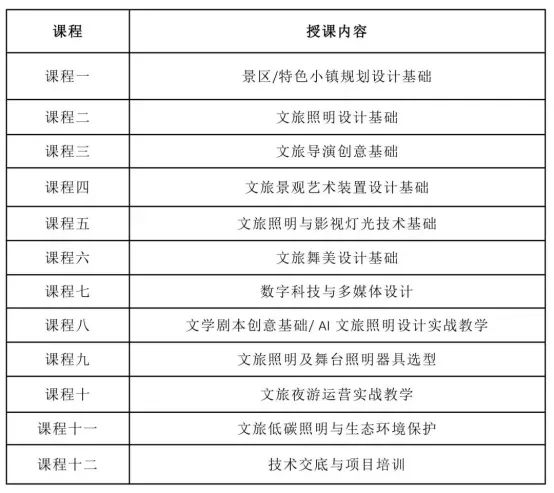 | 课程 | 授课内容 |
|---|---|
| 课程一 | 景区/特色小镇规划设计基础 |
| 课程二 | 文旅照明设计基础 |
| 课程三 | 文旅导演创意基础 |
| 课程四 | 文旅景观艺术装置设计基础 |
| 课程五 | 文旅照明与影视灯光技术基础 |
| 课程六 | 文旅舞美设计基础 |
| 课程七 | 数字科技与多媒体设计 |
| 课程八 | 文学剧本创意基础/ AI 文旅照明设计实战教学 |
| 课程九 | 文旅照明及舞台照明器具选型 |
| 课程十 | 文旅夜游运营实战教学 |
| 课程十一 | 文旅低碳照明与生态环境保护 |
| 课程十二 | 技术交底与项目培训 |